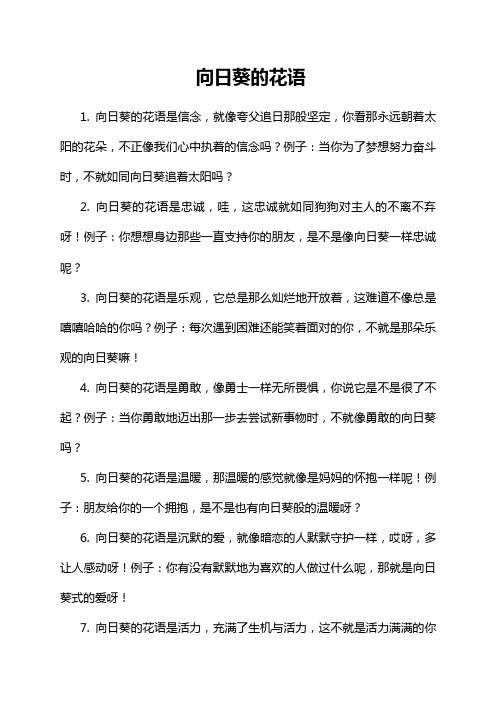 向日葵的花语

1. 向日葵的花语是信念，就像夸父追日那般坚定，你看那永远朝着太阳的花朵，不正像我们心中执着的信念吗？例子：当你为了梦想努力奋斗时，不就如同向日葵追着太阳吗？

2. 向日葵的花语是忠诚，哇，这忠诚就如同狗狗对主人的不离不弃呀！例子：你想想身边那些一直支持你的朋友，是不是像向日葵一样忠诚呢？

3. 向日葵的花语是乐观，它总是那么灿烂地开放着，这难道不像总是嘻嘻哈哈的你吗？例子：每次遇到困难还能笑着面对的你，不就是那朵乐观的向日葵嘛！

4. 向日葵的花语是勇敢，像勇士一样无所畏惧，你说它是不是很了不起？例子：当你勇敢地迈出那一步去尝试新事物时，不就像勇敢的向日葵吗？

5. 向日葵的花语是温暖，那温暖的感觉就像是妈妈的怀抱一样呢！例子：朋友给你的一个拥抱，是不是也有向日葵般的温暖呀？

6. 向日葵的花语是沉默的爱，就像暗恋的人默默守护一样，哎呀，多让人感动呀！例子：你有没有默默地为喜欢的人做过什么呢，那就是向日葵式的爱呀！

7. 向日葵的花语是活力，充满了生机与活力，这不就是活力满满的你